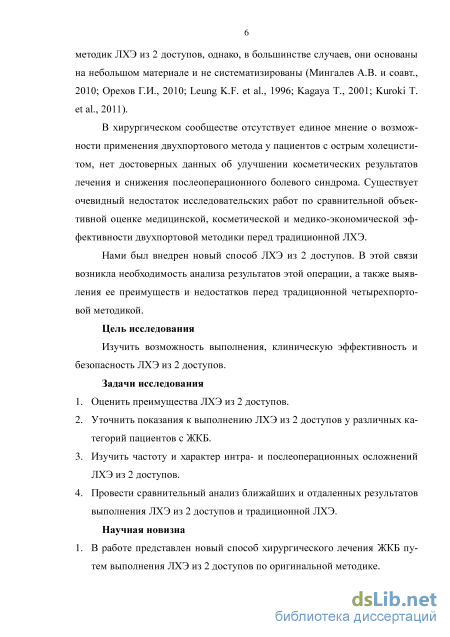 6

методик ЛХЭ из 2 доступов, однако, в большинстве случаев, они основаны на небольшом материале и не систематизированы (Мингалев А.В. и соавт., 2010; Орехов Г.И., 2010; Leung K.F. et al., 1996; Kagaya T., 2001; Kuroki T. et al., 2011).

В хирургическом сообществе отсутствует единое мнение о возможности применения двухпортового метода у пациентов с острым холециститом, нет достоверных данных об улучшении косметических результатов лечения и снижения послеоперационного болевого синдрома. Существует очевидный недостаток исследовательских работ по сравнительной объективной оценке медицинской, косметической и медико-экономической эффективности двухпортовой методики перед традиционной ЛХЭ.

Нами был внедрен новый способ ЛХЭ из 2 доступов. В этой связи возникла необходимость анализа результатов этой операции, а также выявления ее преимуществ и недостатков перед традиционной четырехпортовой методикой.

Цель исследования

Изучить возможность выполнения, клиническую эффективность и безопасность ЛХЭ из 2 доступов.

Задачи исследования

1. Оценить преимущества ЛХЭ из 2 доступов.
2. Уточнить показания к выполнению ЛХЭ из 2 доступов у различных категорий пациентов с ЖКБ.
3. Изучить частоту и характер интра- и послеоперационных осложнений ЛХЭ из 2 доступов.
4. Провести сравнительный анализ ближайших и отдаленных результатов выполнения ЛХЭ из 2 доступов и традиционной ЛХЭ.

Научная новизна

1. В работе представлен новый способ хирургического лечения ЖКБ путем выполнения ЛХЭ из 2 доступов по оригинальной методике.

dsLib.net
библиотека диссертаций